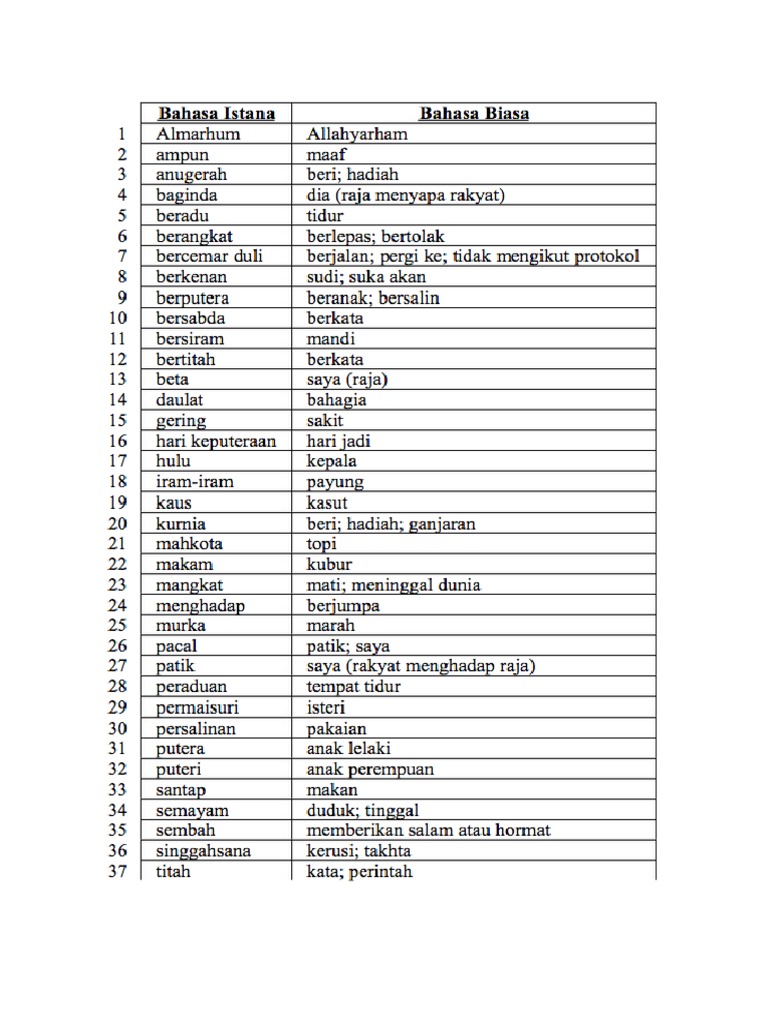 | | Bahasa Istana | Bahasa Biasa |
|---|---|---|
| 1 | Almarhum | Allahyarham |
| 2 | ampun | maaf |
| 3 | anugerah | beri; hadiah |
| 4 | baginda | dia (raja menyapa rakyat) |
| 5 | beradu | tidur |
| 6 | berangkat | berlepas; bertolak |
| 7 | bercemar duli | berjalan; pergi ke; tidak mengikut protokol |
| 8 | berkenan | sudi; suka akan |
| 9 | berputera | beranak; bersalin |
| 10 | bersabda | berkata |
| 11 | bersiram | mandi |
| 12 | bertitah | berkata |
| 13 | beta | saya (raja) |
| 14 | daulat | bahagia |
| 15 | gering | sakit |
| 16 | hari keputeraan | hari jadi |
| 17 | hulu | kepala |
| 18 | iram-iram | payung |
| 19 | kaus | kasut |
| 20 | kurnia | beri; hadiah; ganjaran |
| 21 | mahkota | topi |
| 22 | makam | kubur |
| 23 | mangkat | mati; meninggal dunia |
| 24 | menghadap | berjumpa |
| 25 | murka | marah |
| 26 | pacal | patik; saya |
| 27 | patik | saya (rakyat menghadap raja) |
| 28 | peraduan | tempat tidur |
| 29 | permaisuri | isteri |
| 30 | persalinan | pakaian |
| 31 | putera | anak lelaki |
| 32 | puteri | anak perempuan |
| 33 | santap | makan |
| 34 | semayam | duduk; tinggal |
| 35 | sembah | memberikan salam atau hormat |
| 36 | singgahsana | kerusi; takhta |
| 37 | titah | kata; perintah |